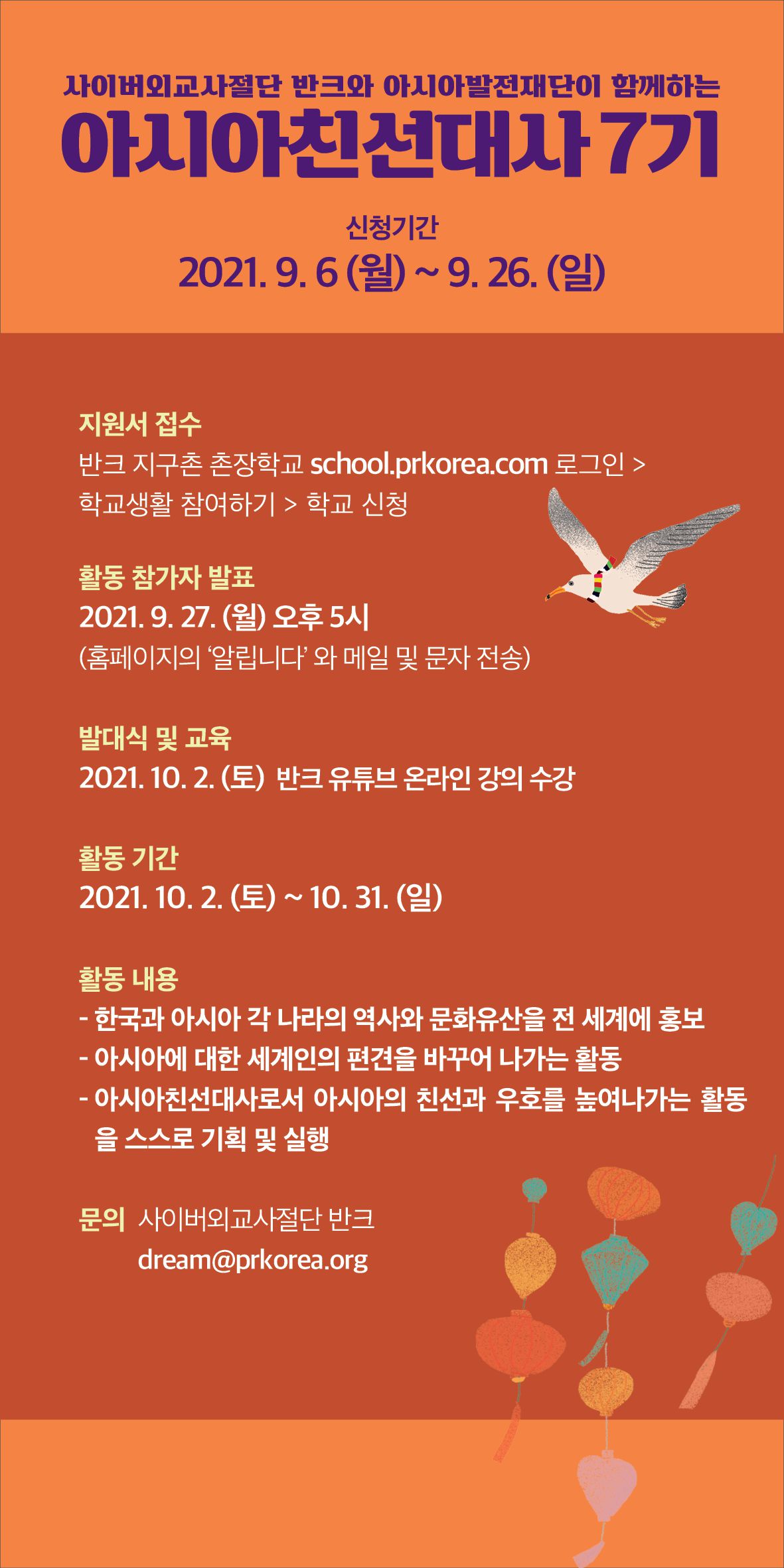 사이버외교사절단 반크와 아시아발전재단이 함께하는

아시아친선대사 7기

신청기간
2021. 9. 6 (월) ~ 9. 26. (일)

지원서 접수
반크 지구촌 촌장학교 school.prkorea.com 로그인 > 학교생활 참여하기 > 학교 신청

활동 참가자 발표
2021. 9. 27. (월) 오후 5시
(홈페이지의 '알립니다' 와 메일 및 문자 전송)

발대식 및 교육
2021. 10. 2. (토) 반크 유튜브 온라인 강의 수강

활동 기간
2021. 10. 2. (토) ~ 10. 31. (일)

활동 내용
- 한국과 아시아 각 나라의 역사와 문화유산을 전 세계에 홍보
- 아시아에 대한 세계인의 편견을 바꾸어 나가는 활동
- 아시아친선대사로서 아시아의 친선과 우호를 높여나가는 활동을 스스로 기획 및 실행

문의 사이버외교사절단 반크
dream@prkorea.org